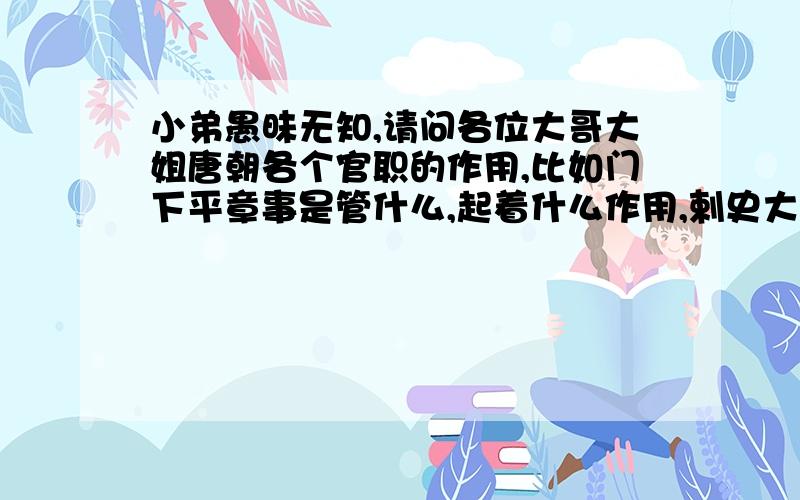 小弟愚昧无知,请问各位大哥大姐唐朝各个官职的作用,比如门下平章事是管什么,起着什么作用,刺史大